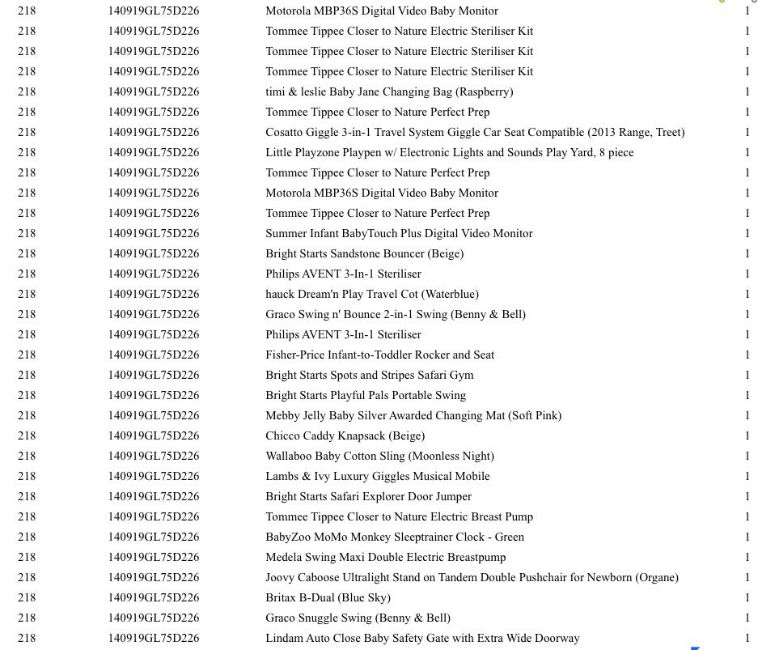 | 218 | 140919GL75D226 | Motorola MBP36S Digital Video Baby Monitor | 1 |
|---|---|---|---|
| 218 | 140919GL75D226 | Tommee Tippee Closer to Nature Electric Steriliser Kit | 1 |
| 218 | 140919GL75D226 | Tommee Tippee Closer to Nature Electric Steriliser Kit | 1 |
| 218 | 140919GL75D226 | Tommee Tippee Closer to Nature Electric Steriliser Kit | 1 |
| 218 | 140919GL75D226 | timi & leslie Baby Jane Changing Bag (Raspberry) | 1 |
| 218 | 140919GL75D226 | Tommee Tippee Closer to Nature Perfect Prep | 1 |
| 218 | 140919GL75D226 | Cosatto Giggle 3-in-1 Travel System Giggle Car Seat Compatible (2013 Range, Treet) | 1 |
| 218 | 140919GL75D226 | Little Playzone Playpen w/ Electronic Lights and Sounds Play Yard, 8 piece | 1 |
| 218 | 140919GL75D226 | Tommee Tippee Closer to Nature Perfect Prep | 1 |
| 218 | 140919GL75D226 | Motorola MBP36S Digital Video Baby Monitor | 1 |
| 218 | 140919GL75D226 | Tommee Tippee Closer to Nature Perfect Prep | 1 |
| 218 | 140919GL75D226 | Summer Infant BabyTouch Plus Digital Video Monitor | 1 |
| 218 | 140919GL75D226 | Bright Starts Sandstone Bouncer (Beige) | 1 |
| 218 | 140919GL75D226 | Philips AVENT 3-In-1 Steriliser | 1 |
| 218 | 140919GL75D226 | hauck Dream'n Play Travel Cot (Waterblue) | 1 |
| 218 | 140919GL75D226 | Graco Swing n' Bounce 2-in-1 Swing (Benny & Bell) | 1 |
| 218 | 140919GL75D226 | Philips AVENT 3-In-1 Steriliser | 1 |
| 218 | 140919GL75D226 | Fisher-Price Infant-to-Toddler Rocker and Seat | 1 |
| 218 | 140919GL75D226 | Bright Starts Spots and Stripes Safari Gym | 1 |
| 218 | 140919GL75D226 | Bright Starts Playful Pals Portable Swing | 1 |
| 218 | 140919GL75D226 | Mebby Jelly Baby Silver Awarded Changing Mat (Soft Pink) | 1 |
| 218 | 140919GL75D226 | Chicco Caddy Knapsack (Beige) | 1 |
| 218 | 140919GL75D226 | Wallaboo Baby Cotton Sling (Moonless Night) | 1 |
| 218 | 140919GL75D226 | Lambs & Ivy Luxury Giggles Musical Mobile | 1 |
| 218 | 140919GL75D226 | Bright Starts Safari Explorer Door Jumper | 1 |
| 218 | 140919GL75D226 | Tommee Tippee Closer to Nature Electric Breast Pump | 1 |
| 218 | 140919GL75D226 | BabyZoo MoMo Monkey Sleeptrainer Clock - Green | 1 |
| 218 | 140919GL75D226 | Medela Swing Maxi Double Electric Breastpump | 1 |
| 218 | 140919GL75D226 | Joovy Caboose Ultralight Stand on Tandem Double Pushchair for Newborn (Organe) | 1 |
| 218 | 140919GL75D226 | Britax B-Dual (Blue Sky) | 1 |
| 218 | 140919GL75D226 | Graco Snuggle Swing (Benny & Bell) | 1 |
| 218 | 140919GL75D226 | Lindam Auto Close Baby Safety Gate with Extra Wide Doorway | 1 |